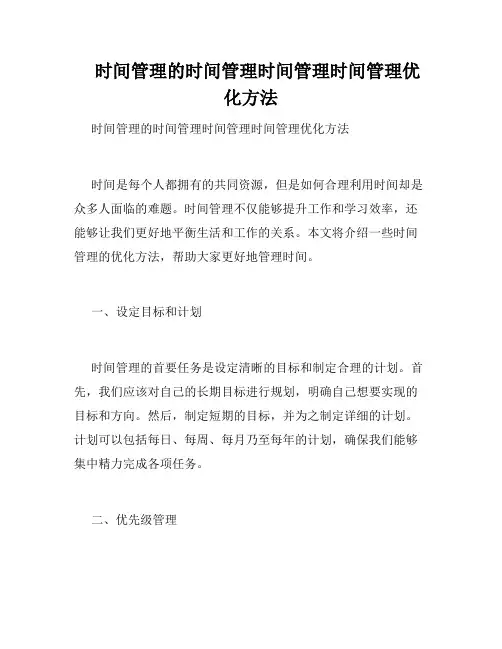 时间管理的时间管理时间管理时间管理优化方法

时间管理的时间管理时间管理时间管理优化方法

时间是每个人都拥有的共同资源，但是如何合理利用时间却是众多人面临的难题。时间管理不仅能够提升工作和学习效率，还能够让我们更好地平衡生活和工作的关系。本文将介绍一些时间管理的优化方法，帮助大家更好地管理时间。

一、设定目标和计划

时间管理的首要任务是设定清晰的目标和制定合理的计划。首先，我们应该对自己的长期目标进行规划，明确自己想要实现的目标和方向。然后，制定短期的目标，并为之制定详细的计划。计划可以包括每日、每周、每月乃至每年的计划，确保我们能够集中精力完成各项任务。

二、优先级管理